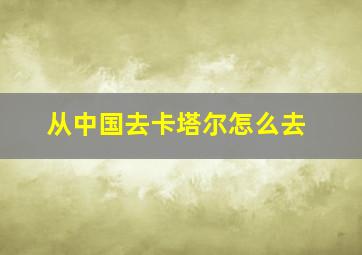 从中国去卡塔尔怎么去